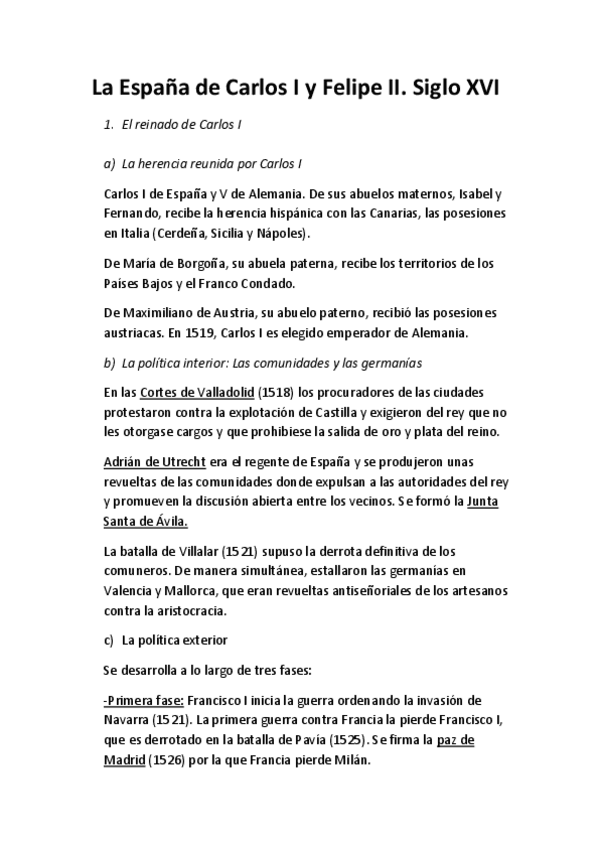 La España de Carlos I y Felipe II. Siglo XVI

1. El reinado de Carlos I

a) La herencia reunida por Carlos I

Carlos I de España y V de Alemania. De sus abuelos maternos, Isabel y Fernando, recibe la herencia hispánica con las Canarias, las posesiones en Italia (Cerdeña, Sicilia y Nápoles).

De María de Borgoña, su abuela paterna, recibe los territorios de los Países Bajos y el Franco Condado.

De Maximiliano de Austria, su abuelo paterno, recibió las posesiones austriacas. En 1519, Carlos I es elegido emperador de Alemania.

b) La política interior: Las comunidades y las germanías

En las Cortes de Valladolid (1518) los procuradores de las ciudades protestaron contra la explotación de Castilla y exigieron del rey que no les otorgase cargos y que prohibiese la salida de oro y plata del reino.

Adrián de Utrecht era el regente de España y se produjeron unas revueltas de las comunidades donde expulsan a las autoridades del rey y promueven la discusión abierta entre los vecinos. Se formó la Junta Santa de Ávila.

La batalla de Villalar (1521) supuso la derrota definitiva de los comuneros. De manera simultánea, estallaron las germanías en Valencia y Mallorca, que eran revueltas antiseñoriales de los artesanos contra la aristocracia.

c) La política exterior

Se desarrolla a lo largo de tres fases:

-Primera fase: Francisco I inicia la guerra ordenando la invasión de Navarra (1521). La primera guerra contra Francia la pierde Francisco I, que es derrotado en la batalla de Pavía (1525). Se firma la paz de Madrid (1526) por la que Francia pierde Milán.